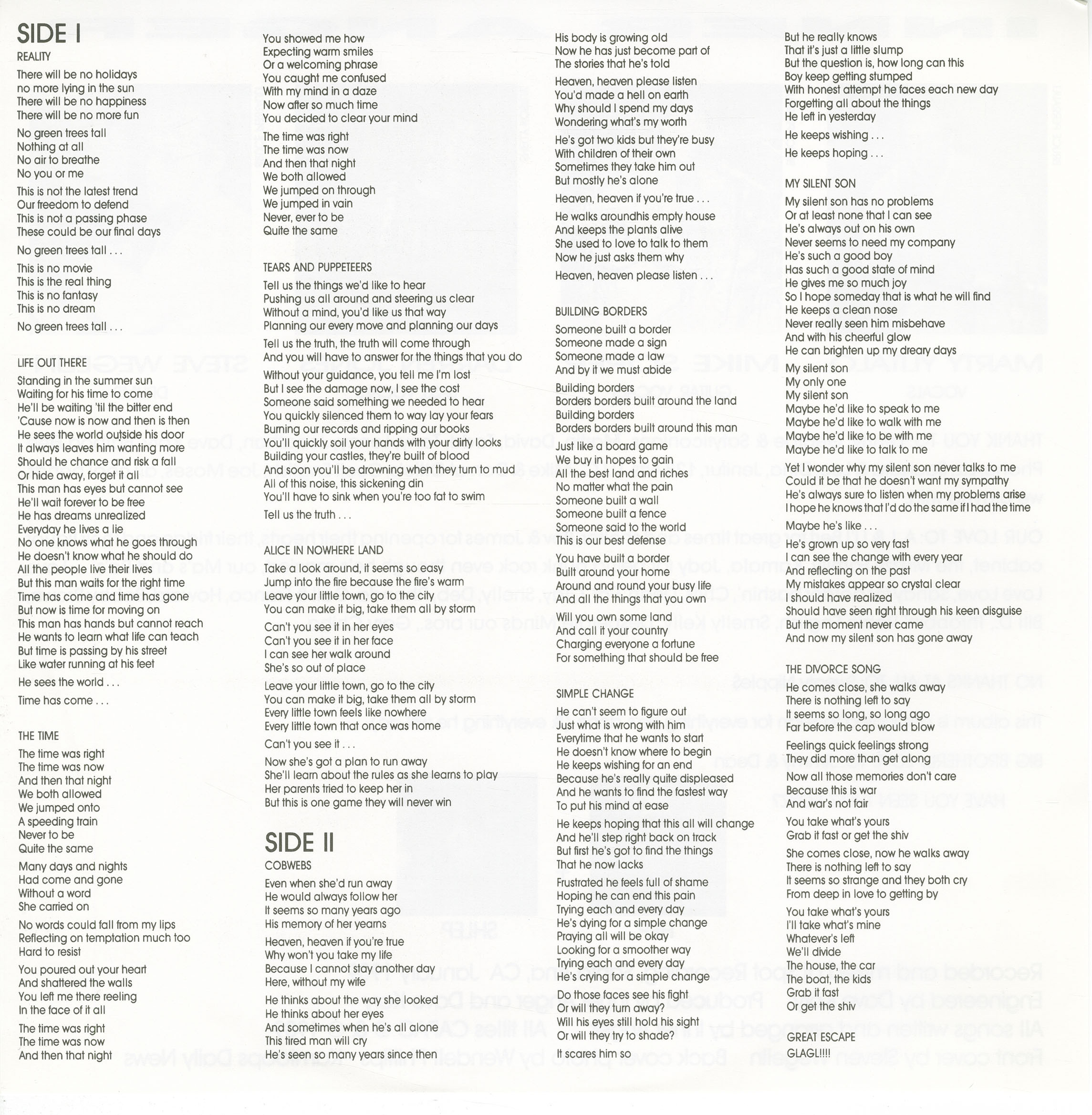 SIDE I

REALITY

There will be no holidays
no more lying in the sun
There will be no happiness
There will be no more fun

No green trees tall
Nothing at all
No air to breathe
No you or me

This is not the latest trend
Our freedom to defend
This is not a passing phase
These could be our final days

No green trees tall . . .

This is no movie
This is the real thing
This is no fantasy
This is no dream

No green trees tall . . .

LIFE OUT THERE

Standing in the summer sun
Waiting for his time to come
He'll be waiting 'til the bitter end
'Cause now is now and then is then
He sees the world outside his door
It always leaves him wanting more
Should he chance and risk a fall
Or hide away, forget it all
This man has eyes but cannot see
He'll wait forever to be free
He has dreams unrealized
Everyday he lives a lie
No one knows what he goes through
He doesn't know what he should do
All the people live their lives
But this man waits for the right time
Time has come and time has gone
But now is time for moving on
This man has hands but cannot reach
He wants to learn what life can teach
But time is passing by his street
Like water running at his feet

He sees the world . . .

Time has come . . .

THE TIME

The time was right
The time was now
And then that night
We both allowed
We jumped onto
A speeding train
Never to be
Quite the same

Many days and nights
Had come and gone
Without a word
She carried on

No words could fall from my lips
Reflecting on temptation much too
Hard to resist

You poured out your heart
And shattered the walls
You left me there reeling
In the face of it all

The time was right
The time was now
And then that night

You showed me how
Expecting warm smiles
Or a welcoming phrase
You caught me confused
With my mind in a daze
Now after so much time
You decided to clear your mind

The time was right
The time was now
And then that night
We both allowed
We jumped on through
We jumped in vain
Never, ever to be
Quite the same

TEARS AND PUPPETEERS

Tell us the things we'd like to hear
Pushing us all around and steering us clear
Without a mind, you'd like us that way
Planning our every move and planning our days

Tell us the truth, the truth will come through
And you will have to answer for the things that you do

Without your guidance, you tell me I'm lost
But I see the damage now, I see the cost
Someone said something we needed to hear
You quickly silenced them to way lay your fears
Burning our records and ripping our books
You'll quickly soil your hands with your dirty looks
Building your castles, they're built of blood
And soon you'll be drowning when they turn to mud
All of this noise, this sickening din
You'll have to sink when you're too fat to swim

Tell us the truth . . .

ALICE IN NOWHERE LAND

Take a look around, it seems so easy
Jump into the fire because the fire's warm
Leave your little town, go to the city
You can make it big, take them all by storm

Can't you see it in her eyes
Can't you see it in her face
I can see her walk around
She's so out of place

Leave your little town, go to the city
You can make it big, take them all by storm
Every little town feels like nowhere
Every little town that once was home

Can't you see it . . .

Now she's got a plan to run away
She'll learn about the rules as she learns to play
Her parents tried to keep her in
But this is one game they will never win

SIDE II

COBWEBS

Even when she'd run away
He would always follow her
It seems so many years ago
His memory of her yearns

Heaven, heaven if you're true
Why won't you take my life
Because I cannot stay another day
Here, without my wife

He thinks about the way she looked
He thinks about her eyes
And sometimes when he's all alone
This tired man will cry
He's seen so many years since then

His body is growing old
Now he has just become part of
The stories that he's told

Heaven, heaven please listen
You'd made a hell on earth
Why should I spend my days
Wondering what's my worth

He's got two kids but they're busy
With children of their own
Sometimes they take him out
But mostly he's alone

Heaven, heaven if you're true . . .

He walks aroundhis empty house
And keeps the plants alive
She used to love to talk to them
Now he just asks them why

Heaven, heaven please listen . . .

BUILDING BORDERS

Someone built a border
Someone made a sign
Someone made a law
And by it we must abide

Building borders
Borders borders built around the land
Building borders
Borders borders built around this man

Just like a board game
We buy in hopes to gain
All the best land and riches
No matter what the pain
Someone built a wall
Someone built a fence
Someone said to the world
This is our best defense

You have built a border
Built around your home
Around and round your busy life
And all the things that you own

Will you own some land
And call it your country
Charging everyone a fortune
For something that should be free

SIMPLE CHANGE

He can't seem to figure out
Just what is wrong with him
Everytime that he wants to start
He doesn't know where to begin
He keeps wishing for an end
Because he's really quite displeased
And he wants to find the fastest way
To put his mind at ease

He keeps hoping that this all will change
And he'll step right back on track
But first he's got to find the things
That he now lacks

Frustrated he feels full of shame
Hoping he can end this pain
Trying each and every day
He's dying for a simple change
Praying all will be okay
Looking for a smoother way
Trying each and every day
He's crying for a simple change

Do those faces see his fight
Or will they turn away?
Will his eyes still hold his sight
Or will they try to shade?

It scares him so

But he really knows
That it's just a little slump
But the question is, how long can this
Boy keep getting stumped
With honest attempt he faces each new day
Forgetting all about the things
He left in yesterday

He keeps wishing . . .

He keeps hoping . . .

MY SILENT SON

My silent son has no problems
Or at least none that I can see
He's always out on his own
Never seems to need my company
He's such a good boy
Has such a good state of mind
He gives me so much joy
So I hope someday that is what he will find
He keeps a clean nose
Never really seen him misbehave
And with his cheerful glow
He can brighten up my dreary days

My silent son
My only one
My silent son
Maybe he'd like to speak to me
Maybe he'd like to walk with me
Maybe he'd like to be with me
Maybe he'd like to talk to me

Yet I wonder why my silent son never talks to me
Could it be that he doesn't want my sympathy
He's always sure to listen when my problems arise
I hope he knows that I'd do the same if I had the time

Maybe he's like . . .

He's grown up so very fast
I can see the change with every year
And reflecting on the past
My mistakes appear so crystal clear
I should have realized
Should have seen right through his keen disguise
But the moment never came
And now my silent son has gone away

THE DIVORCE SONG

He comes close, she walks away
There is nothing left to say
It seems so long, so long ago
Far before the cap would blow

Feelings quick feelings strong
They did more than get along

Now all those memories don't care
Because this is war
And war's not fair

You take what's yours
Grab it fast or get the shiv

She comes close, now he walks away
There is nothing left to say
It seems so strange and they both cry
From deep in love to getting by

You take what's yours
I'll take what's mine
Whatever's left
We'll divide
The house, the car
The boat, the kids
Grab it fast
Or get the shiv

GREAT ESCAPE

GLAGL!!!!